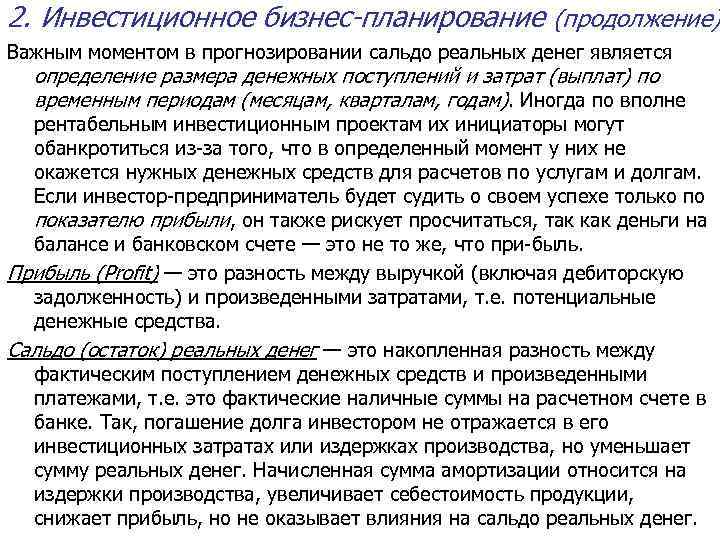 2. Инвестиционное бизнес-планирование (продолжение)

Важным моментом в прогнозировании сальдо реальных денег является определение размера денежных поступлений и затрат (выплат) по временным периодам (месяцам, кварталам, годам). Иногда по вполне рентабельным инвестиционным проектам их инициаторы могут обанкротиться из-за того, что в определенный момент у них не окажется нужных денежных средств для расчетов по услугам и долгам. Если инвестор-предприниматель будет судить о своем успехе только по показателю прибыли, он также рискует просчитаться, так как деньги на балансе и банковском счете — это не то же, что при-быль.

Прибыль (Profit) — это разность между выручкой (включая дебиторскую задолженность) и произведенными затратами, т.е. потенциальные денежные средства.

Сальдо (остаток) реальных денег — это накопленная разность между фактическим поступлением денежных средств и произведенными платежами, т.е. это фактические наличные суммы на расчетном счете в банке. Так, погашение долга инвестором не отражается в его инвестиционных затратах или издержках производства, но уменьшает сумму реальных денег. Начисленная сумма амортизации относится на издержки производства, увеличивает себестоимость продукции, снижает прибыль, но не оказывает влияния на сальдо реальных денег.